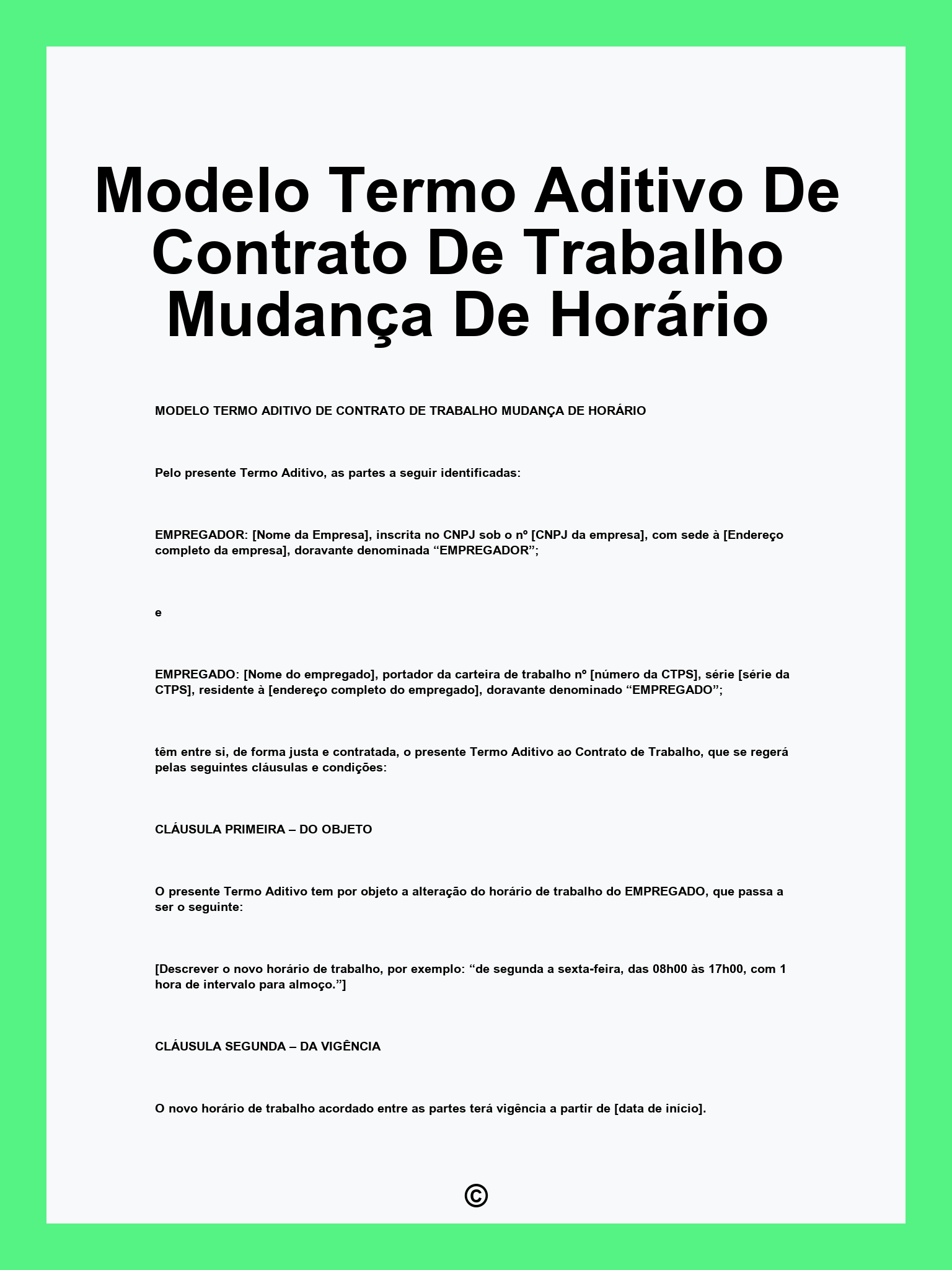 Modelo Termo Aditivo De Contrato De Trabalho Mudança De Horário

MODELO TERMO ADITIVO DE CONTRATO DE TRABALHO MUDANÇA DE HORÁRIO

Pelo presente Termo Aditivo, as partes a seguir identificadas:

EMPREGADOR: [Nome da Empresa], inscrita no CNPJ sob o nº [CNPJ da empresa], com sede à [Endereço completo da empresa], doravante denominada “EMPREGADOR”;

e

EMPREGADO: [Nome do empregado], portador da carteira de trabalho nº [número da CTPS], série [série da CTPS], residente à [endereço completo do empregado], doravante denominado “EMPREGADO”;

têm entre si, de forma justa e contratada, o presente Termo Aditivo ao Contrato de Trabalho, que se regerá pelas seguintes cláusulas e condições:

CLÁUSULA PRIMEIRA – DO OBJETO

O presente Termo Aditivo tem por objeto a alteração do horário de trabalho do EMPREGADO, que passa a ser o seguinte:

[Descrever o novo horário de trabalho, por exemplo: “de segunda a sexta-feira, das 08h00 às 17h00, com 1 hora de intervalo para almoço.”]

CLÁUSULA SEGUNDA – DA VIGÊNCIA

O novo horário de trabalho acordado entre as partes terá vigência a partir de [data de início].

©